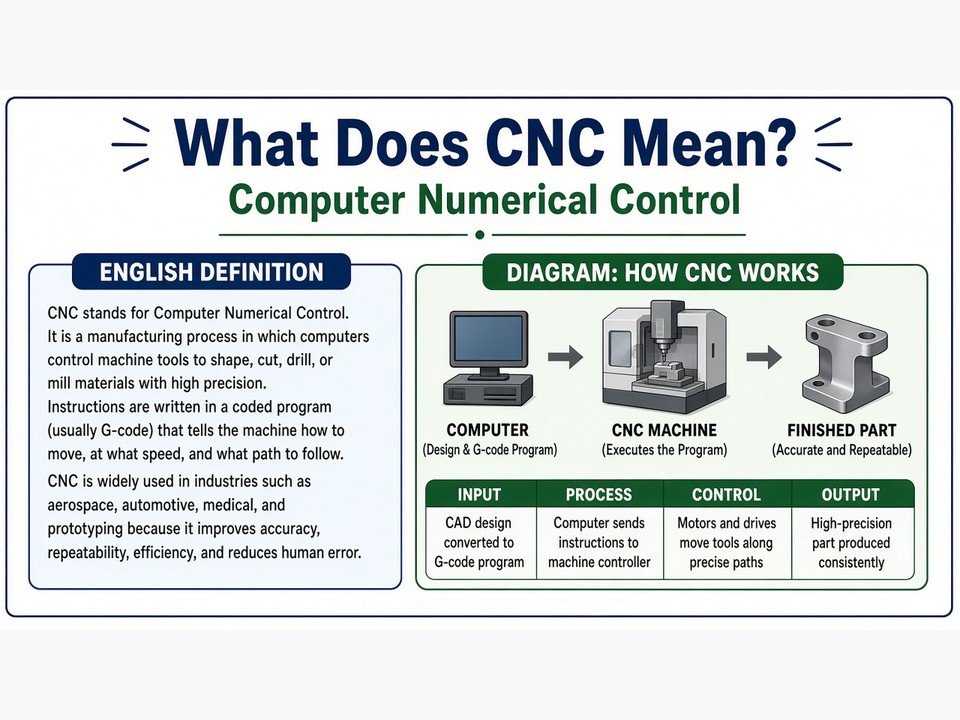 What Does CNC Mean?

Computer Numerical Control

ENGLISH DEFINITION

CNC stands for Computer Numerical Control. It is a manufacturing process in which computers control machine tools to shape, cut, drill, or mill materials with high precision. Instructions are written in a coded program (usually G-code) that tells the machine how to move, at what speed, and what path to follow.

CNC is widely used in industries such as aerospace, automotive, medical, and prototyping because it improves accuracy, repeatability, efficiency, and reduces human error.

DIAGRAM: HOW CNC WORKS

COMPUTER
(Design & G-code Program)

CNC MACHINE
(Executes the Program)

FINISHED PART
(Accurate and Repeatable)

| INPUT | PROCESS | CONTROL | OUTPUT |
|---|---|---|---|
| CAD design converted to G-code program | Computer sends instructions to machine controller | Motors and drives move tools along precise paths | High-precision part produced consistently |